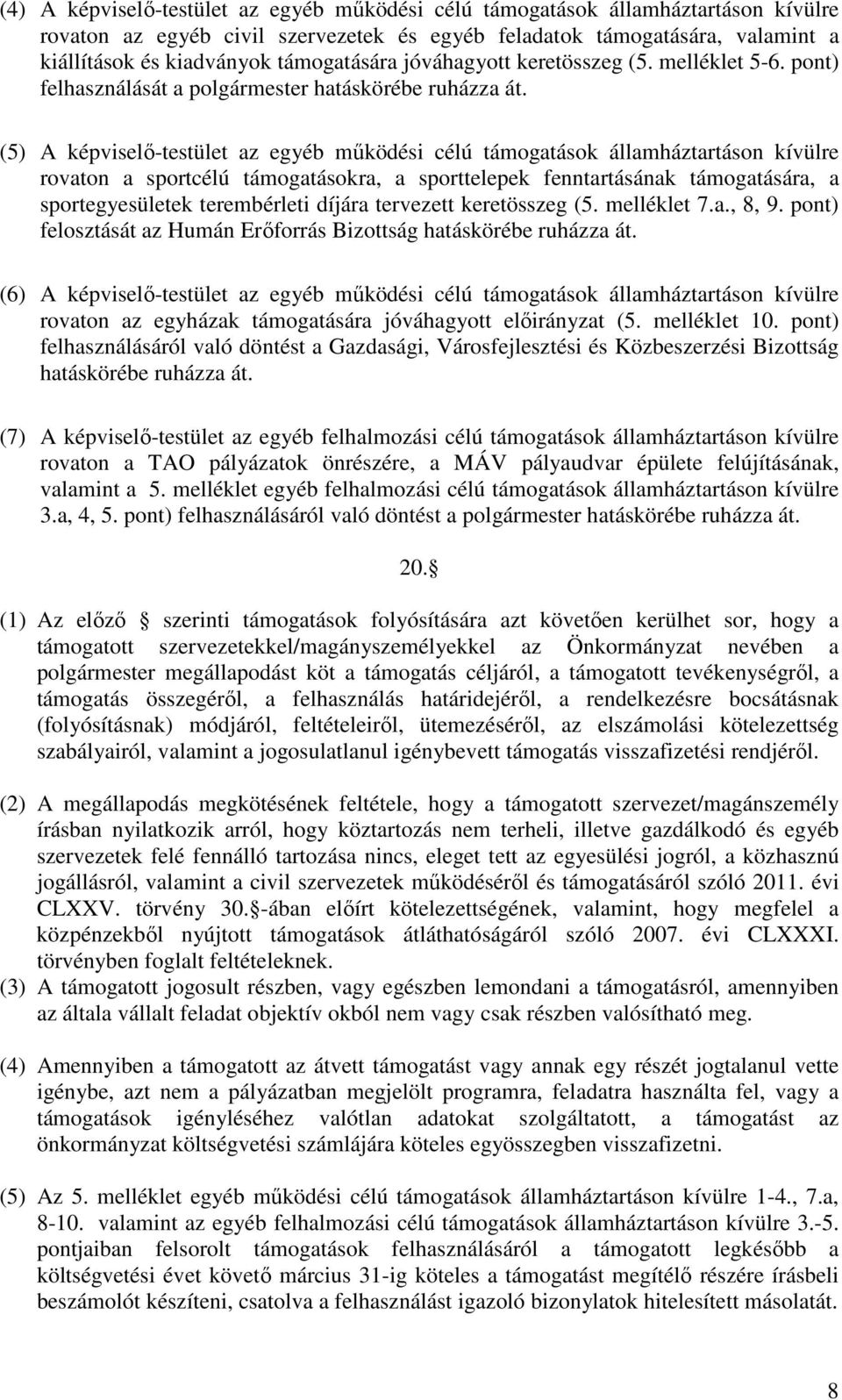 (4) A képviselő-testület az egyéb működési célú támogatások államháztartáson kívülre rovaton az egyéb civil szervezetek és egyéb feladatok támogatására, valamint a kiállítások és kiadványok támogatására jóváhagyott keretösszeg (5. melléklet 5-6. pont) felhasználását a polgármester hatáskörébe ruházza át.

(5) A képviselő-testület az egyéb működési célú támogatások államháztartáson kívülre rovaton a sportcélú támogatásokra, a sporttelepek fenntartásának támogatására, a sportegyesületek terembérleti díjára tervezett keretösszeg (5. melléklet 7.a., 8, 9. pont) felosztását az Humán Erőforrás Bizottság hatáskörébe ruházza át.

(6) A képviselő-testület az egyéb működési célú támogatások államháztartáson kívülre rovaton az egyházak támogatására jóváhagyott előirányzat (5. melléklet 10. pont) felhasználásáról való döntést a Gazdasági, Városfejlesztési és Közbeszerzési Bizottság hatáskörébe ruházza át.

(7) A képviselő-testület az egyéb felhalmozási célú támogatások államháztartáson kívülre rovaton a TAO pályázatok önrészére, a MÁV pályaudvar épülete felújításának, valamint a 5. melléklet egyéb felhalmozási célú támogatások államháztartáson kívülre 3.a, 4, 5. pont) felhasználásáról való döntést a polgármester hatáskörébe ruházza át.

20. 

(1) Az előző  szerinti támogatások folyósítására azt követően kerülhet sor, hogy a támogatott szervezetekkel/magányszemélyekkel az Önkormányzat nevében a polgármester megállapodást köt a támogatás céljáról, a támogatott tevékenységről, a támogatás összegéről, a felhasználás határidejéről, a rendelkezésre bocsátásnak (folyósításnak) módjáról, feltételeiről, ütemezéséről, az elszámolási kötelezettség szabályairól, valamint a jogosulatlanul igénybevett támogatás visszafizetési rendjéről.

(2) A megállapodás megkötésének feltétele, hogy a támogatott szervezet/magánszemély írásban nyilatkozik arról, hogy köztartozás nem terheli, illetve gazdálkodó és egyéb szervezetek felé fennálló tartozása nincs, eleget tett az egyesülési jogról, a közhasznú jogállásról, valamint a civil szervezetek működéséről és támogatásáról szóló 2011. évi CLXXV. törvény 30. -ában előírt kötelezettségének, valamint, hogy megfelel a közpénzekből nyújtott támogatások átláthatóságáról szóló 2007. évi CLXXXI. törvényben foglalt feltételeknek.
(3) A támogatott jogosult részben, vagy egészben lemondani a támogatásról, amennyiben az általa vállalt feladat objektív okból nem vagy csak részben valósítható meg.

(4) Amennyiben a támogatott az átvett támogatást vagy annak egy részét jogtalanul vette igénybe, azt nem a pályázatban megjelölt programra, feladatra használta fel, vagy a támogatások igényléséhez valótlan adatokat szolgáltatott, a támogatást az önkormányzat költségvetési számlájára köteles egyösszegben visszafizetni.

(5) Az 5. melléklet egyéb működési célú támogatások államháztartáson kívülre 1-4., 7.a, 8-10. valamint az egyéb felhalmozási célú támogatások államháztartáson kívülre 3.-5. pontjaiban felsorolt támogatások felhasználásáról a támogatott legkésőbb a költségvetési évet követő március 31-ig köteles a támogatást megítélő részére írásbeli beszámolót készíteni, csatolva a felhasználást igazoló bizonylatok hitelesített másolatát.

8